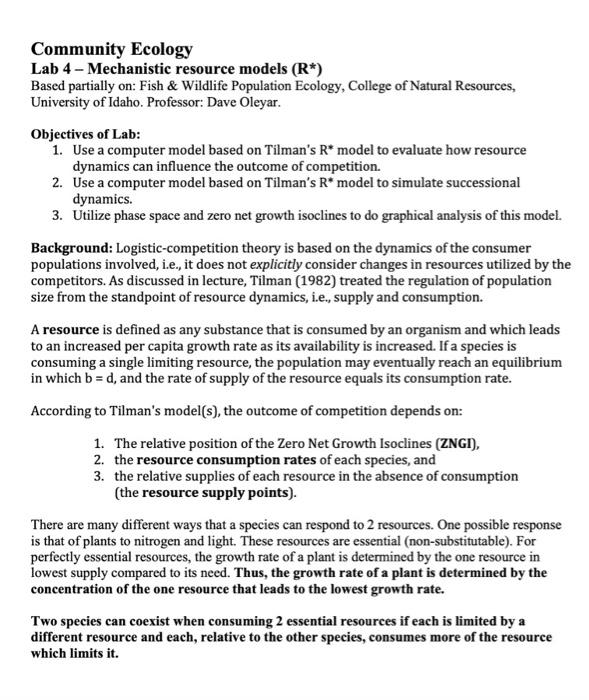 Community Ecology
Lab 4 – Mechanistic resource models (R*)
Based partially on: Fish & Wildlife Population Ecology, College of Natural Resources, University of Idaho. Professor: Dave Oleyar.

Objectives of Lab:
1. Use a computer model based on Tilman's R* model to evaluate how resource dynamics can influence the outcome of competition.
2. Use a computer model based on Tilman's R* model to simulate successional dynamics.
3. Utilize phase space and zero net growth isoclines to do graphical analysis of this model.

Background: Logistic-competition theory is based on the dynamics of the consumer populations involved, i.e., it does not explicitly consider changes in resources utilized by the competitors. As discussed in lecture, Tilman (1982) treated the regulation of population size from the standpoint of resource dynamics, i.e., supply and consumption.

A resource is defined as any substance that is consumed by an organism and which leads to an increased per capita growth rate as its availability is increased. If a species is consuming a single limiting resource, the population may eventually reach an equilibrium in which b = d, and the rate of supply of the resource equals its consumption rate.

According to Tilman's model(s), the outcome of competition depends on:

1. The relative position of the Zero Net Growth Isoclines (ZNGI),
2. the resource consumption rates of each species, and
3. the relative supplies of each resource in the absence of consumption (the resource supply points).

There are many different ways that a species can respond to 2 resources. One possible response is that of plants to nitrogen and light. These resources are essential (non-substitutable). For perfectly essential resources, the growth rate of a plant is determined by the one resource in lowest supply compared to its need. Thus, the growth rate of a plant is determined by the concentration of the one resource that leads to the lowest growth rate.

Two species can coexist when consuming 2 essential resources if each is limited by a different resource and each, relative to the other species, consumes more of the resource which limits it.